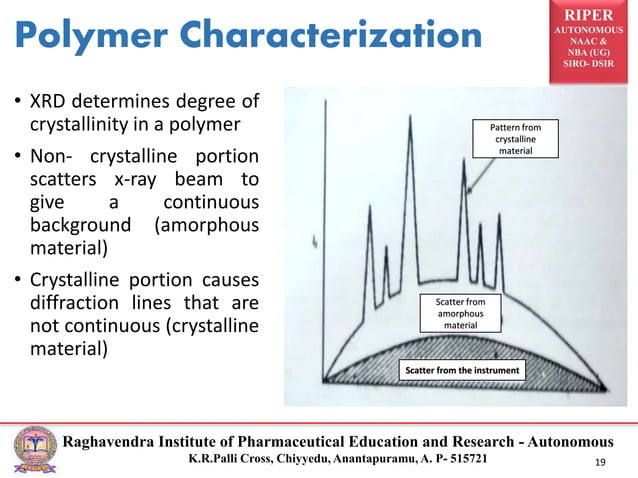 Polymer Characterization

RIPER
AUTONOMOUS
NAAC &
NBA (UG)
SIRO- DSIR

• XRD determines degree of crystallinity in a polymer
• Non- crystalline portion scatters x-ray beam to give a continuous background (amorphous material)
• Crystalline portion causes diffraction lines that are not continuous (crystalline material)

Pattern from crystalline material

Scatter from amorphous material

Scatter from the instrument

Raghavendra Institute of Pharmaceutical Education and Research - Autonomous
K.R.Palli Cross, Chiyyedu, Anantapuramu, A. P- 515721
19